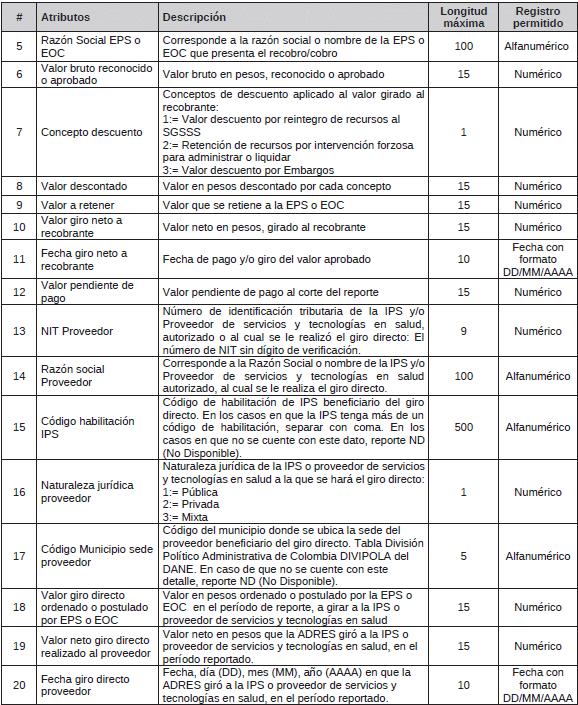 | # | Atributos | Descripción | Longitud máxima | Registro permitido |
|---|---|---|---|---|
| 5 | Razón Social EPS o EOC | Corresponde a la razón social o nombre de la EPS o EOC que presenta el recobro/cobro | 100 | Alfanumérico |
| 6 | Valor bruto reconocido o aprobado | Valor bruto en pesos, reconocido o aprobado | 15 | Numérico |
| 7 | Concepto descuento | Conceptos de descuento aplicado al valor girado al recobrante: 1:= Valor descuento por reintegro de recursos al SGSSS 2:= Retención de recursos por intervención forzosa para administrar o liquidar 3:= Valor descuento por Embargos | 1 | Numérico |
| 8 | Valor descontado | Valor en pesos descontado por cada concepto | 15 | Numérico |
| 9 | Valor a retener | Valor que se retiene a la EPS o EOC | 15 | Numérico |
| 10 | Valor giro neto a recobrante | Valor neto en pesos, girado al recobrante | 15 | Numérico |
| 11 | Fecha giro neto a recobrante | Fecha de pago y/o giro del valor aprobado | 10 | Fecha con formato DD/MM/AAAA |
| 12 | Valor pendiente de pago | Valor pendiente de pago al corte del reporte | 15 | Numérico |
| 13 | NIT Proveedor | Número de identificación tributaria de la IPS y/o Proveedor de servicios y tecnologías en salud, autorizado o al cual se le realizó el giro directo: El número de NIT sin dígito de verificación. | 9 | Numérico |
| 14 | Razón social Proveedor | Corresponde a la Razón Social o nombre de la IPS y/o Proveedor de servicios y tecnologías en salud autorizado, al cual se le realiza el giro directo. | 100 | Alfanumérico |
| 15 | Código habilitación IPS | Código de habilitación de IPS beneficiario del giro directo. En los casos en que la IPS tenga más de un código de habilitación, separar con coma. En los casos en que no se cuente con este dato, reporte ND (No Disponible). | 500 | Alfanumérico |
| 16 | Naturaleza jurídica proveedor | Naturaleza jurídica de la IPS o proveedor de servicios y tecnologías en salud a la que se hará el giro directo: 1:= Pública 2:= Privada 3:= Mixta | 1 | Numérico |
| 17 | Código Municipio sede proveedor | Código del municipio donde se ubica la sede del proveedor beneficiario del giro directo. Tabla División Político Administrativa de Colombia DIVIPOLA del DANE. En caso de que no se cuente con este detalle, reporte ND (No Disponible). | 5 | Alfanumérico |
| 18 | Valor giro directo ordenado o postulado por EPS o EOC | Valor en pesos ordenado o postulado por la EPS o EOC en el período de reporte, a girar a la IPS o proveedor de servicios y tecnologías en salud | 15 | Numérico |
| 19 | Valor neto giro directo realizado al proveedor | Valor neto en pesos que la ADRES giró a la IPS o proveedor de servicios y tecnologías en salud, en el período reportado. | 15 | Numérico |
| 20 | Fecha giro directo proveedor | Fecha, día (DD), mes (MM), año (AAAA) en que la ADRES giró a la IPS o proveedor de servicios y tecnologías en salud, en el período reportado. | 10 | Fecha con formato DD/MM/AAAA |